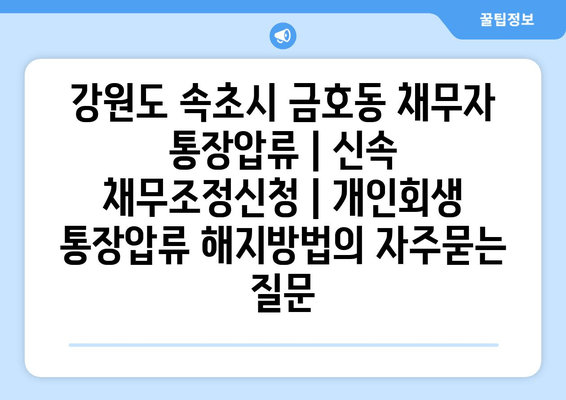 꿀팁정보

강원도 속초시 금호동 채무자 통장압류 | 신속 채무조정신청 | 개인회생 통장압류 해지방법의 자주묻는 질문